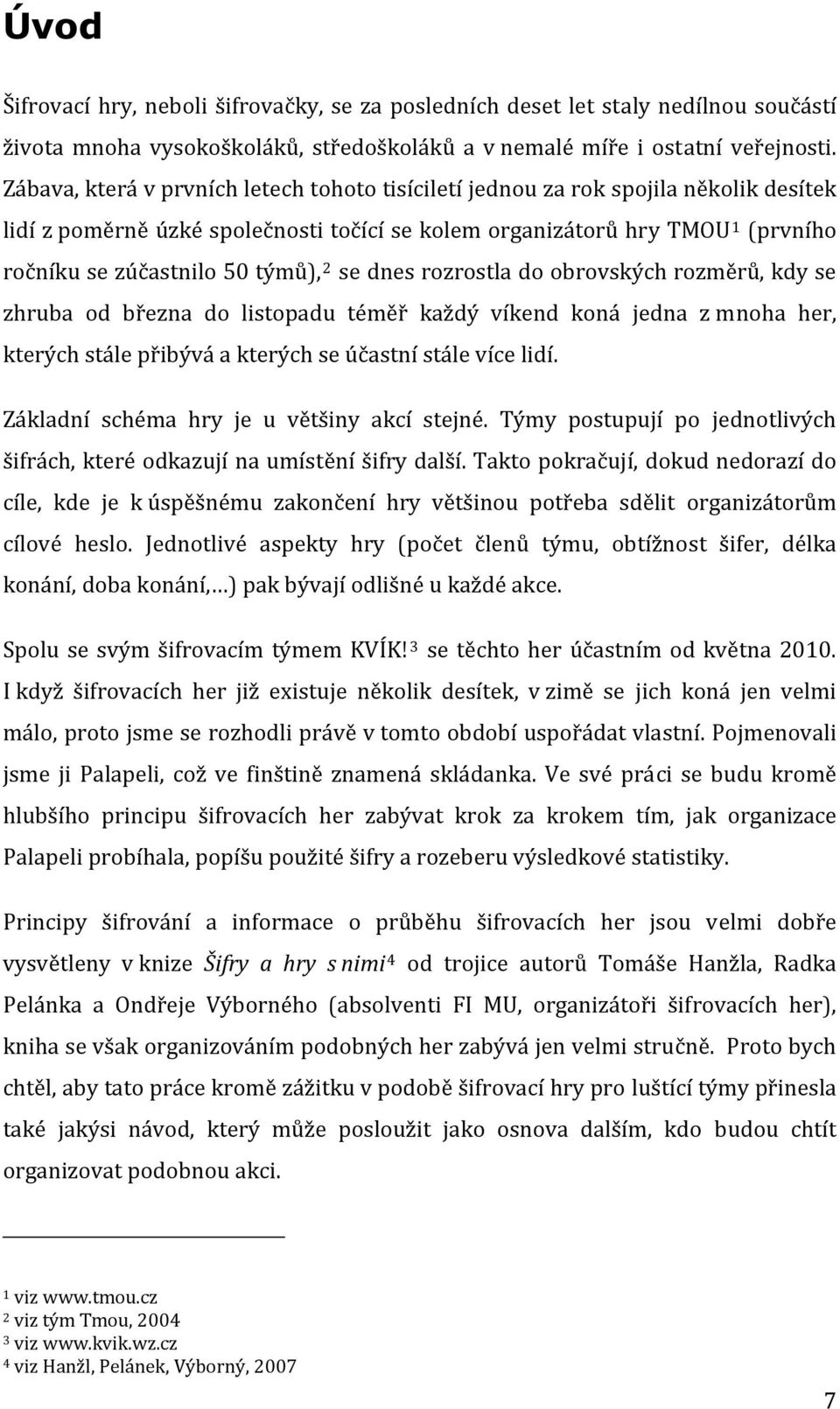 Úvod

Šifrovací hry, neboli šifrovačky, se za posledních deset let staly nedílnou součástí života mnoha vysokoškoláků, středoškoláků a v nemalé míře i ostatní veřejnosti. Zábava, která v prvních letech tohoto tisíciletí jednou za rok spojila několik desítek lidí z poměrně úzké společnosti točící se kolem organizátorů hry TMOU$^1$ (prvního ročníku se zúčastnilo 50 týmů),$^2$ se dnes rozrostla do obrovských rozměrů, kdy se zhruba od března do listopadu téměř každý víkend koná jedna z mnoha her, kterých stále přibývá a kterých se účastní stále více lidí.

Základní schéma hry je u většiny akcí stejné. Týmy postupují po jednotlivých šifrách, které odkazují na umístění šifry další. Takto pokračují, dokud nedorazí do cíle, kde je k úspěšnému zakončení hry většinou potřeba sdělit organizátorům cílové heslo. Jednotlivé aspekty hry (počet členů týmu, obtížnost šifer, délka konání, doba konání,…) pak bývají odlišné u každé akce.

Spolu se svým šifrovacím týmem KVÍK!$^3$ se těchto her účastním od května 2010. I když šifrovacích her již existuje několik desítek, v zimě se jich koná jen velmi málo, proto jsme se rozhodli právě v tomto období uspořádat vlastní. Pojmenovali jsme ji Palapeli, což ve finštině znamená skládanka. Ve své práci se budu kromě hlubšího principu šifrovacích her zabývat krok za krokem tím, jak organizace Palapeli probíhala, popíšu použité šifry a rozeberu výsledkové statistiky.

Principy šifrování a informace o průběhu šifrovacích her jsou velmi dobře vysvětleny v knize Šifry a hry s nimi$^4$ od trojice autorů Tomáše Hanžla, Radka Pelánka a Ondřeje Výborného (absolventi FI MU, organizátoři šifrovacích her), kniha se však organizováním podobných her zabývá jen velmi stručně. Proto bych chtěl, aby tato práce kromě zážitku v podobě šifrovací hry pro luštící týmy přinesla také jakýsi návod, který může posloužit jako osnova dalším, kdo budou chtít organizovat podobnou akci.

$^1$ viz www.tmou.cz
$^2$ viz tým Tmou, 2004
$^3$ viz www.kvik.wz.cz
$^4$ viz Hanžl, Pelánek, Výborný, 2007

7